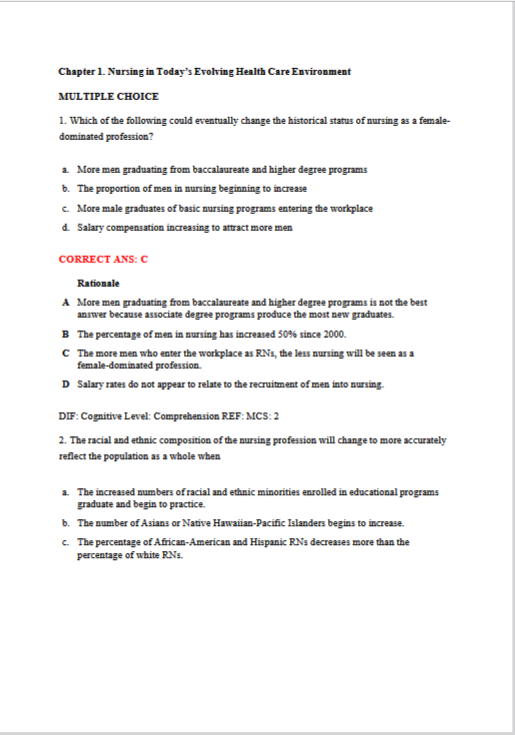 Chapter 1. Nursing in Today's Evolving Health Care Environment

MULTIPLE CHOICE

1. Which of the following could eventually change the historical status of nursing as a female-dominated profession?

a. More men graduating from baccalaureate and higher degree programs
b. The proportion of men in nursing beginning to increase
c. More male graduates of basic nursing programs entering the workplace
d. Salary compensation increasing to attract more men

CORRECT ANS: C

Rationale

A More men graduating from baccalaureate and higher degree programs is not the best answer because associate degree programs produce the most new graduates.
B The percentage of men in nursing has increased 50% since 2000.
C The more men who enter the workplace as RNs, the less nursing will be seen as a female-dominated profession.
D Salary rates do not appear to relate to the recruitment of men into nursing.

DIF: Cognitive Level: Comprehension REF: MCS: 2

2. The racial and ethnic composition of the nursing profession will change to more accurately reflect the population as a whole when

a. The increased numbers of racial and ethnic minorities enrolled in educational programs graduate and begin to practice.
b. The number of Asians or Native Hawaiian-Pacific Islanders begins to increase.
c. The percentage of African-American and Hispanic RNs decreases more than the percentage of white RNs.